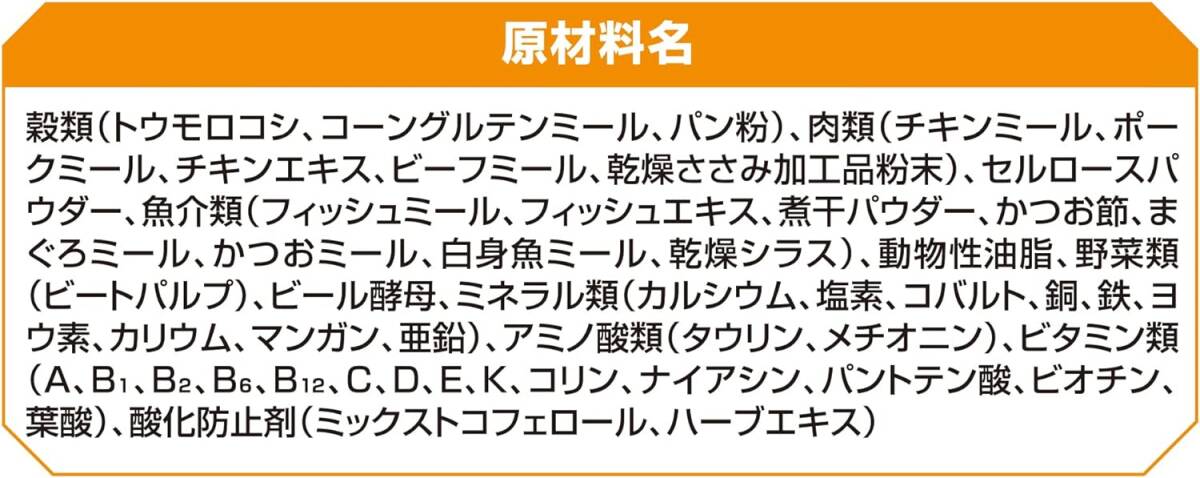 原材料名

穀類（トウモロコシ、コーングルテンミール、パン粉）、肉類（チキンミール、ポークミール、チキンエキス、ビーフミール、乾燥ささみ加工品粉末）、セルロースパウダー、魚介類（フィッシュミール、フィッシュエキス、煮干パウダー、かつお節、まぐろミール、かつおミール、白身魚ミール、乾燥シラス）、動物性油脂、野菜類（ビートパルプ）、ビール酵母、ミネラル類（カルシウム、塩素、コバルト、銅、鉄、ヨウ素、カリウム、マンガン、亜鉛）、アミノ酸類（タウリン、メチオニン）、ビタミン類（A、$B_1$、$B_2$、$B_6$、$B_{12}$、C、D、E、K、コリン、ナイアシン、パントテン酸、ビオチン、葉酸）、酸化防止剤（ミックストコフェロール、ハーブエキス）